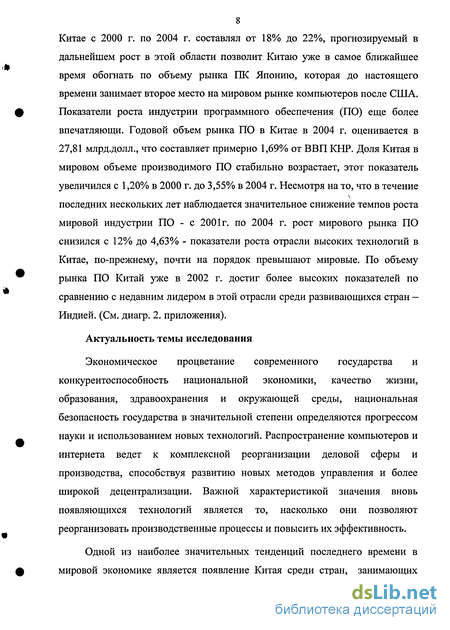 8

Китае с 2000 г. по 2004 г. составлял от 18% до 22%, прогнозируемый в дальнейшем рост в этой области позволит Китаю уже в самое ближайшее время обогнать по объему рынка ПК Японию, которая до настоящего времени занимает второе место на мировом рынке компьютеров после США. Показатели роста индустрии программного обеспечения (ПО) еще более впечатляющи. Годовой объем рынка ПО в Китае в 2004 г. оценивается в 27,81 млрд.долл., что составляет примерно 1,69% от ВВП КНР. Доля Китая в мировом объеме производимого ПО стабильно возрастает, этот показатель увеличился с 1,20% в 2000 г. до 3,55% в 2004 г. Несмотря на то, что в течение последних нескольких лет наблюдается значительное снижение темпов роста мировой индустрии ПО - с 2001г. по 2004 г. рост мирового рынка ПО снизился с 12% до 4,63% - показатели роста отрасли высоких технологий в Китае, по-прежнему, почти на порядок превышают мировые. По объему рынка ПО Китай уже в 2002 г. достиг более высоких показателей по сравнению с недавним лидером в этой отрасли среди развивающихся стран – Индией. (См. диагр. 2. приложения).

Актуальность темы исследования

Экономическое процветание современного государства и конкурентоспособность национальной экономики, качество жизни, образования, здравоохранения и окружающей среды, национальная безопасность государства в значительной степени определяются прогрессом науки и использованием новых технологий. Распространение компьютеров и интернета ведет к комплексной реорганизации деловой сферы и производства, способствуя развитию новых методов управления и более широкой децентрализации. Важной характеристикой значения вновь появляющихся технологий является то, насколько они позволяют реорганизовать производственные процессы и повысить их эффективность.

Одной из наиболее значительных тенденций последнего времени в мировой экономике является появление Китая среди стран, занимающих

dsLib.net
библиотека диссертаций